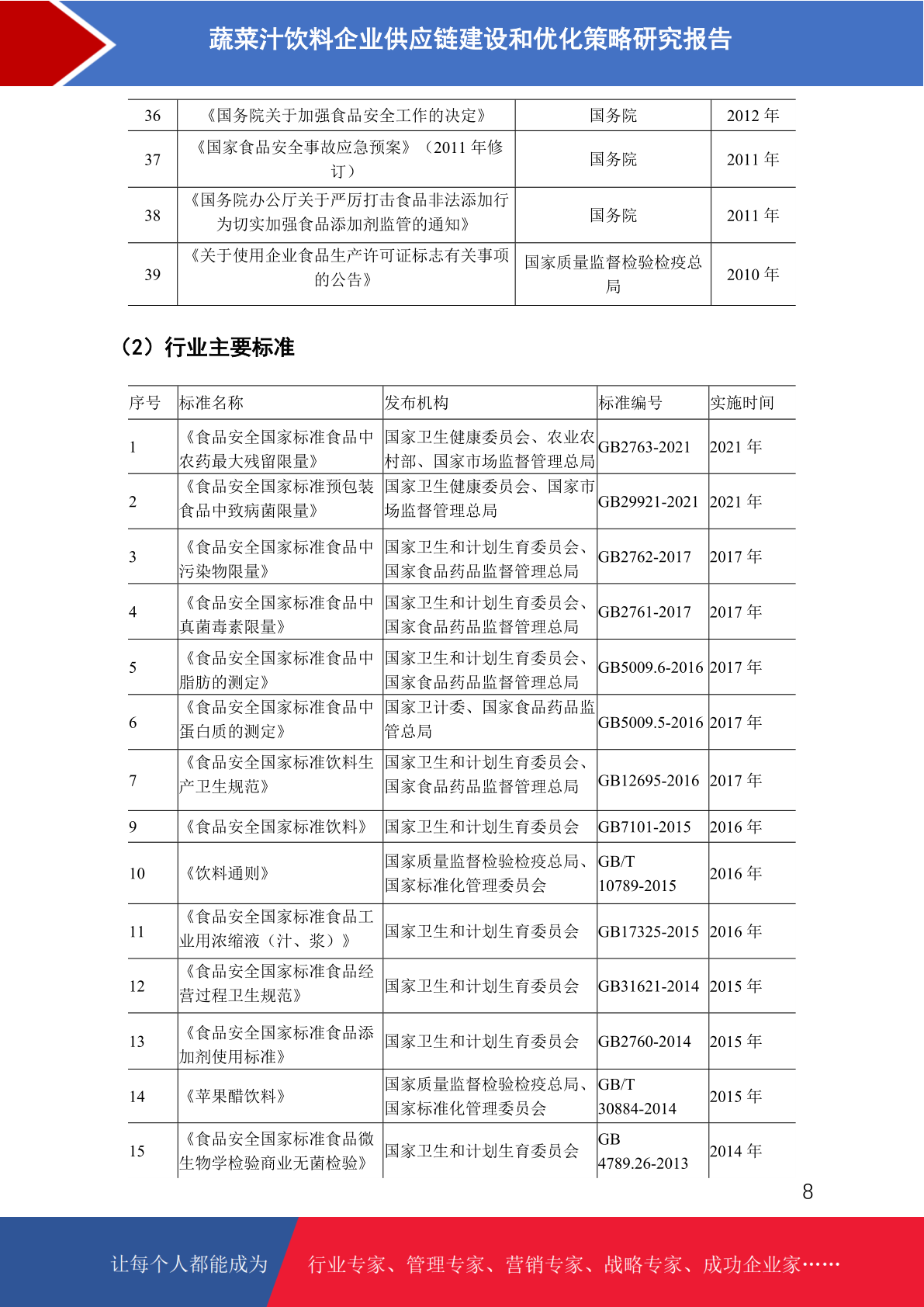 蔬菜汁饮料企业供应链建设和优化策略研究报告

| 36 | 《国务院关于加强食品安全工作的决定》 | 国务院 | 2012 年 |
|---|---|---|---|
| 37 | 《国家食品安全事故应急预案》（2011 年修订） | 国务院 | 2011 年 |
| 38 | 《国务院办公厅关于严厉打击食品非法添加行为切实加强食品添加剂监管的通知》 | 国务院 | 2011 年 |
| 39 | 《关于使用企业食品生产许可证标志有关事项的公告》 | 国家质量监督检验检疫总局 | 2010 年 |

（2）行业主要标准

| 序号 | 标准名称 | 发布机构 | 标准编号 | 实施时间 |
|---|---|---|---|---|
| 1 | 《食品安全国家标准食品中农药最大残留限量》 | 国家卫生健康委员会、农业农村部、国家市场监督管理总局 | GB2763-2021 | 2021 年 |
| 2 | 《食品安全国家标准预包装食品中致病菌限量》 | 国家卫生健康委员会、国家市场监督管理总局 | GB29921-2021 | 2021 年 |
| 3 | 《食品安全国家标准食品中污染物限量》 | 国家卫生和计划生育委员会、国家食品药品监督管理总局 | GB2762-2017 | 2017 年 |
| 4 | 《食品安全国家标准食品中真菌毒素限量》 | 国家卫生和计划生育委员会、国家食品药品监督管理总局 | GB2761-2017 | 2017 年 |
| 5 | 《食品安全国家标准食品中脂肪的测定》 | 国家卫生和计划生育委员会、国家食品药品监督管理总局 | GB5009.6-2016 | 2017 年 |
| 6 | 《食品安全国家标准食品中蛋白质的测定》 | 国家卫计委、国家食品药品监管总局 | GB5009.5-2016 | 2017 年 |
| 7 | 《食品安全国家标准饮料生产卫生规范》 | 国家卫生和计划生育委员会、国家食品药品监督管理总局 | GB12695-2016 | 2017 年 |
| 9 | 《食品安全国家标准饮料》 | 国家卫生和计划生育委员会 | GB7101-2015 | 2016 年 |
| 10 | 《饮料通则》 | 国家质量监督检验检疫总局、国家标准化管理委员会 | GB/T 10789-2015 | 2016 年 |
| 11 | 《食品安全国家标准食品工业用浓缩液（汁、浆）》 | 国家卫生和计划生育委员会 | GB17325-2015 | 2016 年 |
| 12 | 《食品安全国家标准食品经营过程卫生规范》 | 国家卫生和计划生育委员会 | GB31621-2014 | 2015 年 |
| 13 | 《食品安全国家标准食品添加剂使用标准》 | 国家卫生和计划生育委员会 | GB2760-2014 | 2015 年 |
| 14 | 《苹果醋饮料》 | 国家质量监督检验检疫总局、国家标准化管理委员会 | GB/T 30884-2014 | 2015 年 |
| 15 | 《食品安全国家标准食品微生物学检验商业无菌检验》 | 国家卫生和计划生育委员会 | GB 4789.26-2013 | 2014 年 |

8

让每个人都能成为 行业专家、管理专家、营销专家、战略专家、成功企业家……